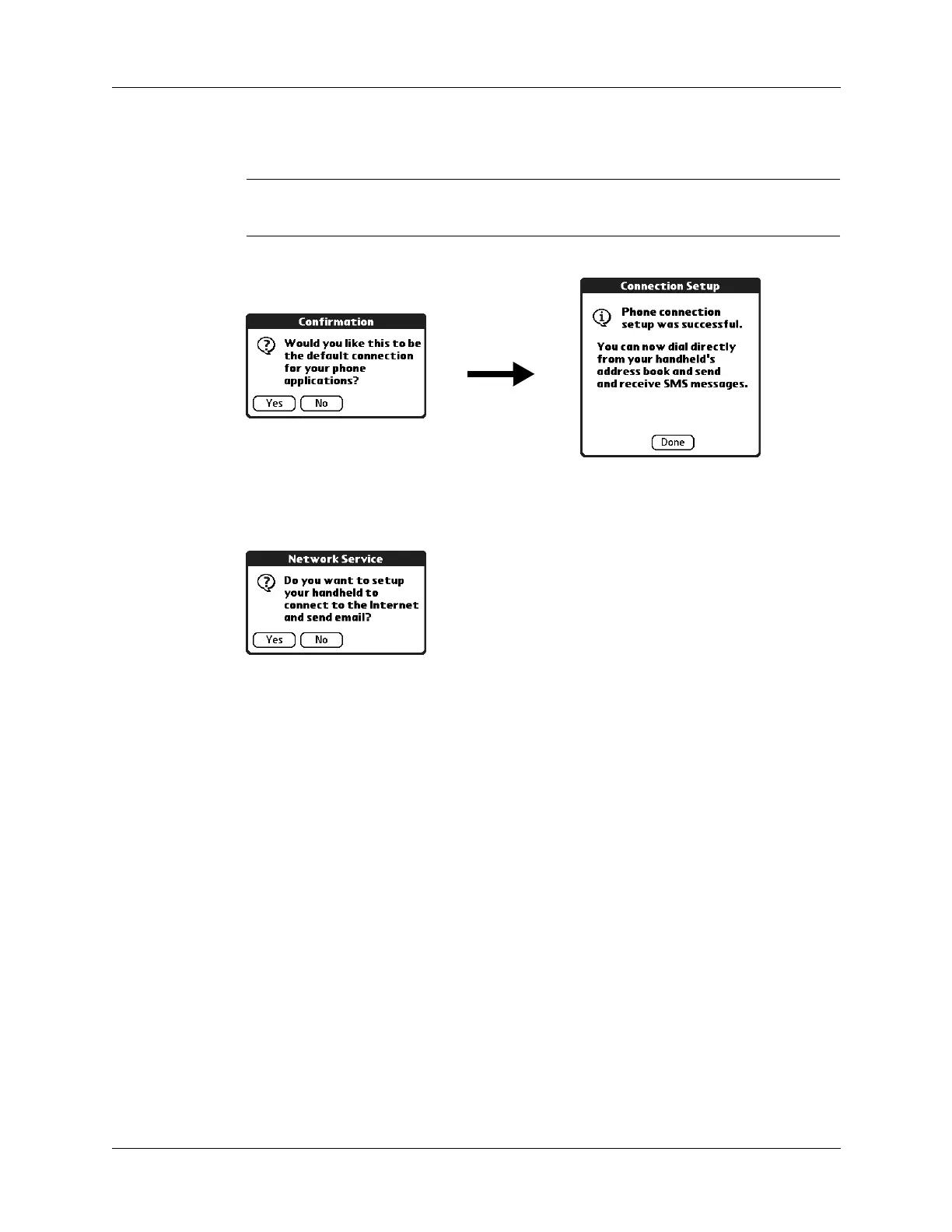 Confirmation

Would you like this to be the default connection for your phone applications?

Yes No

Connection Setup

Phone connection setup was successful.

You can now dial directly from your handheld's address book and send and receive SMS messages.

Done

Network Service

Do you want to setup your handheld to connect to the Internet and send email?

Yes No